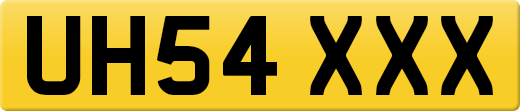 UH54 XXX